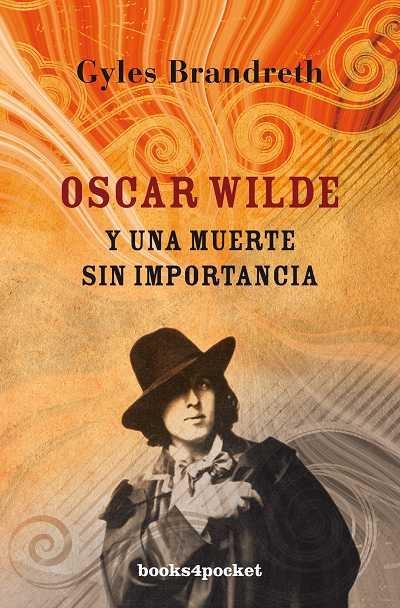 Gyles Brandreth

OSCAR WILDE
Y UNA MUERTE SIN IMPORTANCIA

books4pocket